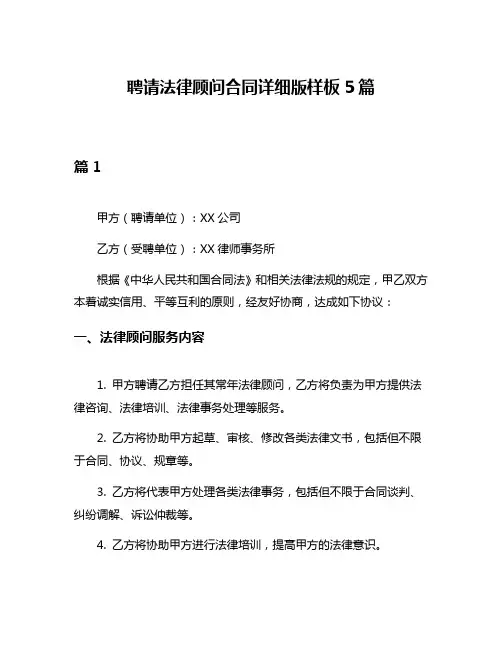 聘请法律顾问合同详细版样板 5 篇

篇 1

甲方（聘请单位）：XX 公司

乙方（受聘单位）：XX 律师事务所

根据《中华人民共和国合同法》和相关法律法规的规定，甲乙双方本着诚实信用、平等互利的原则，经友好协商，达成如下协议：

一、法律顾问服务内容

1. 甲方聘请乙方担任其常年法律顾问，乙方将负责为甲方提供法律咨询、法律培训、法律事务处理等服务。

2. 乙方将协助甲方起草、审核、修改各类法律文书，包括但不限于合同、协议、规章等。

3. 乙方将代表甲方处理各类法律事务，包括但不限于合同谈判、纠纷调解、诉讼仲裁等。

4. 乙方将协助甲方进行法律培训，提高甲方的法律意识。